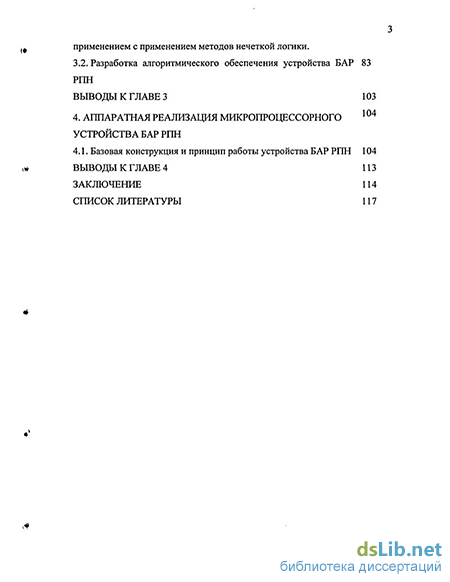 3

применением с применением методов нечеткой логики.

3.2. Разработка алгоритмического обеспечения устройства БАР РПН 83

ВЫВОДЫ К ГЛАВЕ 3 103

4. АППАРАТНАЯ РЕАЛИЗАЦИЯ МИКРОПРОЦЕССОРНОГО УСТРОЙСТВА БАР РПН 104

4.1. Базовая конструкция и принцип работы устройства БАР РПН 104

ВЫВОДЫ К ГЛАВЕ 4 113

ЗАКЛЮЧЕНИЕ 114

СПИСОК ЛИТЕРАТУРЫ 117

dsLib.net
библиотека диссертаций